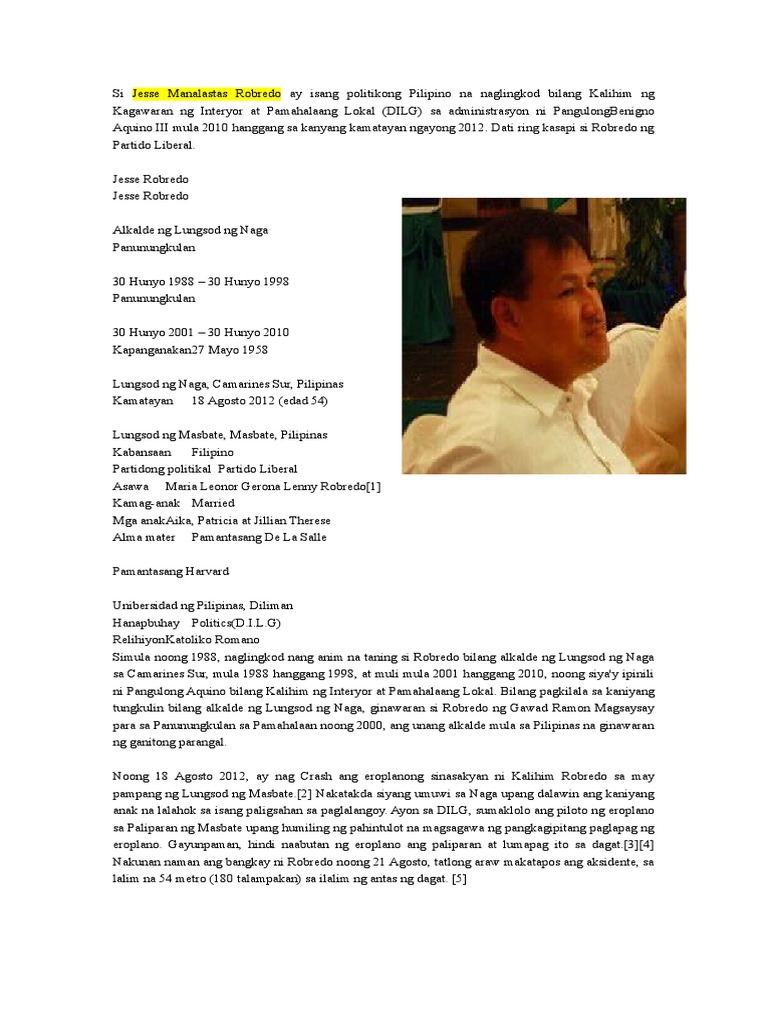 Si Jesse Manalastas Robredo ay isang politikong Pilipino na naglingkod bilang Kalihim ng Kagawaran ng Interyor at Pamahalaang Lokal (DILG) sa administrasyon ni PangulongBenigno Aquino III mula 2010 hanggang sa kanyang kamatayan ngayong 2012. Dati ring kasapi si Robredo ng Partido Liberal.

Jesse Robredo
Jesse Robredo

Alkalde ng Lungsod ng Naga
Panunungkulan

30 Hunyo 1988 – 30 Hunyo 1998
Panunungkulan

30 Hunyo 2001 – 30 Hunyo 2010
Kapanganakan27 Mayo 1958

Lungsod ng Naga, Camarines Sur, Pilipinas
Kamatayan 18 Agosto 2012 (edad 54)

Lungsod ng Masbate, Masbate, Pilipinas
Kabansaan Filipino
Partidong politikal Partido Liberal
Asawa Maria Leonor Gerona Lenny Robredo[1]
Kamag-anak Married
Mga anakAika, Patricia at Jillian Therese
Alma mater Pamantasang De La Salle

Pamantasang Harvard

Unibersidad ng Pilipinas, Diliman
Hanapbuhay Politics(D.I.L.G)
RelihiyonKatoliko Romano
Simula noong 1988, naglingkod nang anim na taning si Robredo bilang alkalde ng Lungsod ng Naga sa Camarines Sur, mula 1988 hanggang 1998, at muli mula 2001 hanggang 2010, noong siya'y ipinili ni Pangulong Aquino bilang Kalihim ng Interyor at Pamahalaang Lokal. Bilang pagkilala sa kaniyang tungkulin bilang alkalde ng Lungsod ng Naga, ginawaran si Robredo ng Gawad Ramon Magsaysay para sa Panunungkulan sa Pamahalaan noong 2000, ang unang alkalde mula sa Pilipinas na ginawaran ng ganitong parangal.

Noong 18 Agosto 2012, ay nag Crash ang eroplanong sinasakyan ni Kalihim Robredo sa may pampang ng Lungsod ng Masbate.[2] Nakatakda siyang umuwi sa Naga upang dalawin ang kaniyang anak na lalahok sa isang paligsahan sa paglalangoy. Ayon sa DILG, sumaklolo ang piloto ng eroplano sa Paliparan ng Masbate upang humiling ng pahintulot na magsagawa ng pangkagipitang paglapag ng eroplano. Gayunpaman, hindi naabutan ng eroplano ang paliparan at lumapag ito sa dagat.[3][4] Nakunan naman ang bangkay ni Robredo noong 21 Agosto, tatlong araw makatapos ang aksidente, sa lalim na 54 metro (180 talampakan) sa ilalim ng antas ng dagat. [5]